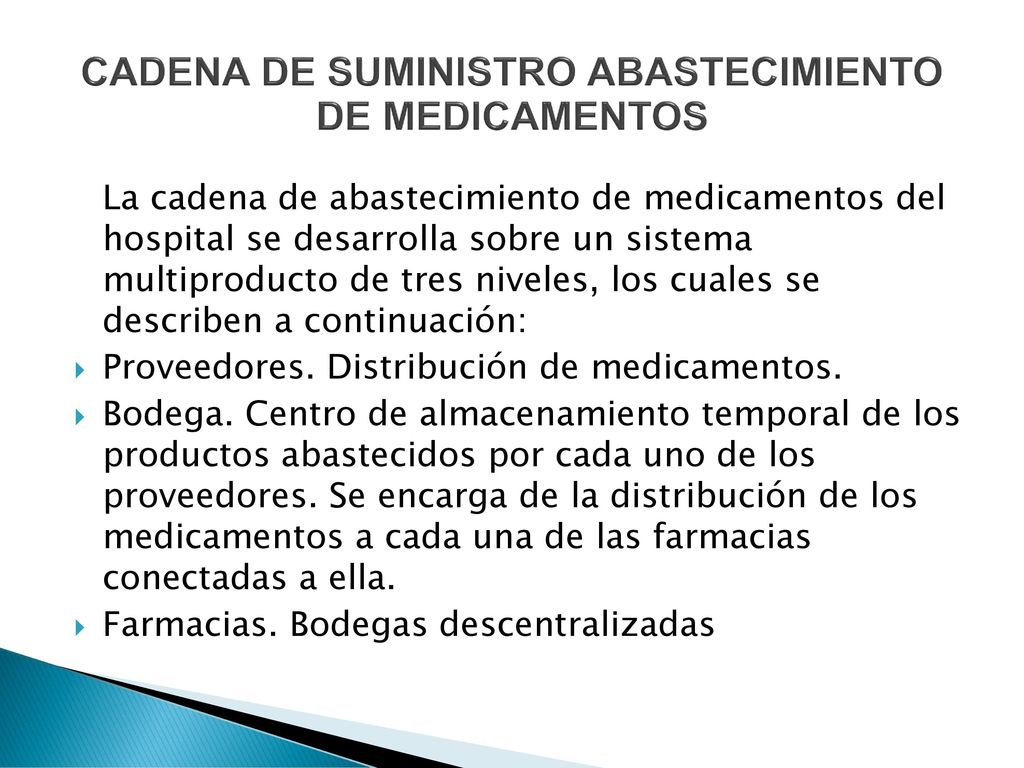 CADENA DE SUMINISTRO ABASTECIMIENTO DE MEDICAMENTOS

La cadena de abastecimiento de medicamentos del hospital se desarrolla sobre un sistema multiproducto de tres niveles, los cuales se describen a continuación:

Proveedores. Distribución de medicamentos.

Bodega. Centro de almacenamiento temporal de los productos abastecidos por cada uno de los proveedores. Se encarga de la distribución de los medicamentos a cada una de las farmacias conectadas a ella.

Farmacias. Bodegas descentralizadas